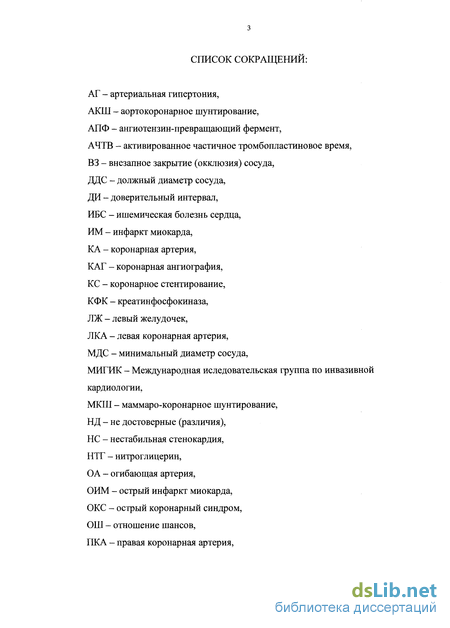 3

СПИСОК СОКРАЩЕНИЙ:

АГ – артериальная гипертония,

АКШ – аортокоронарное шунтирование,

АПФ – ангиотензин-превращающий фермент,

АЧТВ – активированное частичное тромбопластиновое время,

ВЗ – внезапное закрытие (окклюзия) сосуда,

ДДС – должный диаметр сосуда,

ДИ – доверительный интервал,

ИБС – ишемическая болезнь сердца,

ИМ – инфаркт миокарда,

КА – коронарная артерия,

КАГ – коронарная ангиография,

КС – коронарное стентирование,

КФК – креатинфосфокиназа,

ЛЖ – левый желудочек,

ЛКА – левая коронарная артерия,

МДС – минимальный диаметр сосуда,

МИГИК – Международная иследовательская группа по инвазивной кардиологии,

МКШ – маммаро-коронарное шунтирование,

НД – не достоверные (различия),

НС – нестабильная стенокардия,

НТГ – нитроглицерин,

ОА – огибающая артерия,

ОИМ – острый инфаркт миокарда,

ОКС – острый коронарный синдром,

ОШ – отношение шансов,

ПКА – правая коронарная артерия,

dsLib.net
библиотека диссертаций